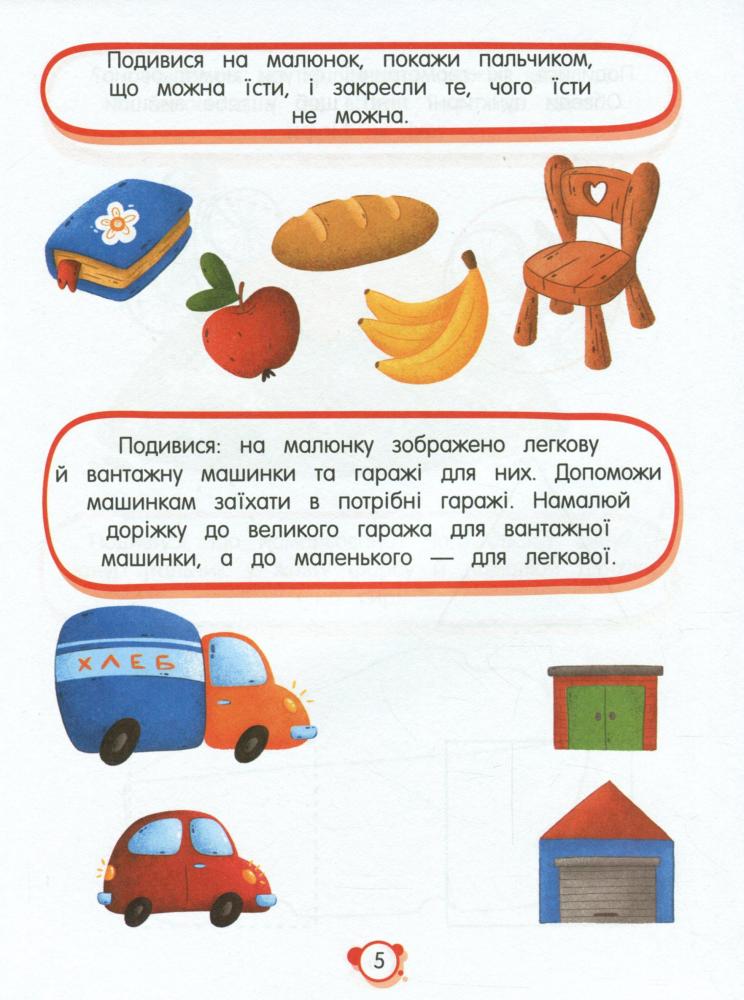 Подивися на малюнок, покажи пальчиком, що можна їсти, і закресли те, чого їсти не можна.

Подивися: на малюнку зображено легкову й вантажну машинки та гаражі для них. Допоможи машинкам заїхати в потрібні гаражі. Намалюй доріжку до великого гаража для вантажної машинки, а до маленького — для легкової.

ХЛЕБ

5